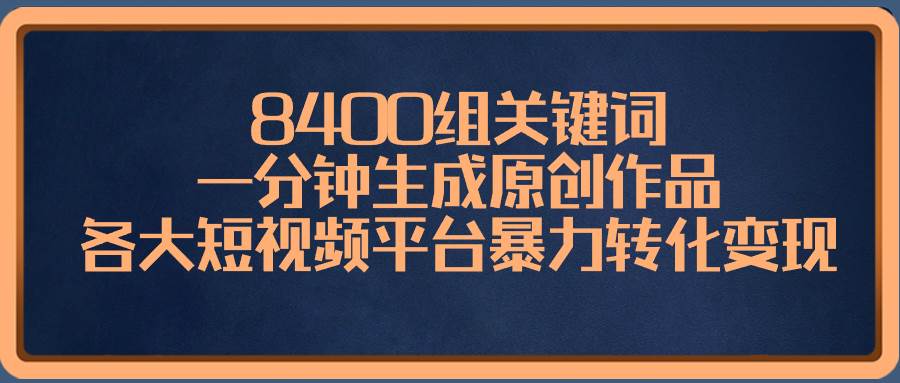 8400组关键词
一分钟生成原创作品
各大短视频平台暴力转化变现